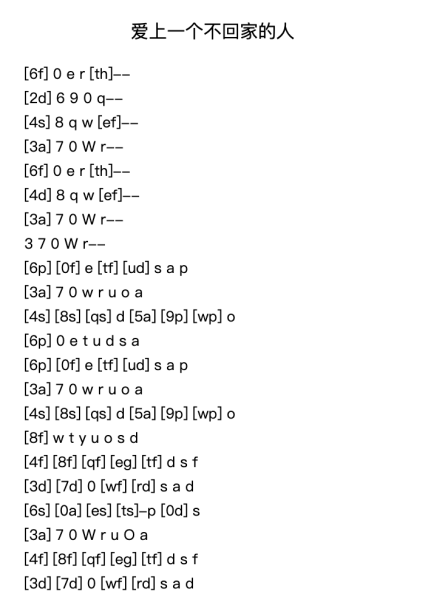 爱上一个不回家的人

[6f] 0 e r [th]--
[2d] 6 9 0 q--
[4s] 8 q w [ef]--
[3a] 7 0 W r--
[6f] 0 e r [th]--
[4d] 8 q w [ef]--
[3a] 7 0 W r--
3 7 0 W r--
[6p] [0f] e [tf] [ud] s a p
[3a] 7 0 w r u o a
[4s] [8s] [qs] d [5a] [9p] [wp] o
[6p] 0 e t u d s a
[6p] [0f] e [tf] [ud] s a p
[3a] 7 0 w r u o a
[4s] [8s] [qs] d [5a] [9p] [wp] o
[8f] w t y u o s d
[4f] [8f] [qf] [eg] [tf] d s f
[3d] [7d] 0 [wf] [rd] s a d
[6s] [0a] [es] [ts]-p [0d] s
[3a] 7 0 W r u O a
[4f] [8f] [qf] [eg] [tf] d s f
[3d] [7d] 0 [wf] [rd] s a d